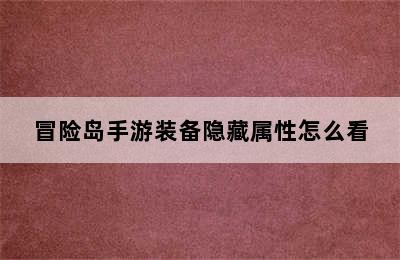 冒险岛手游装备隐藏属性怎么看